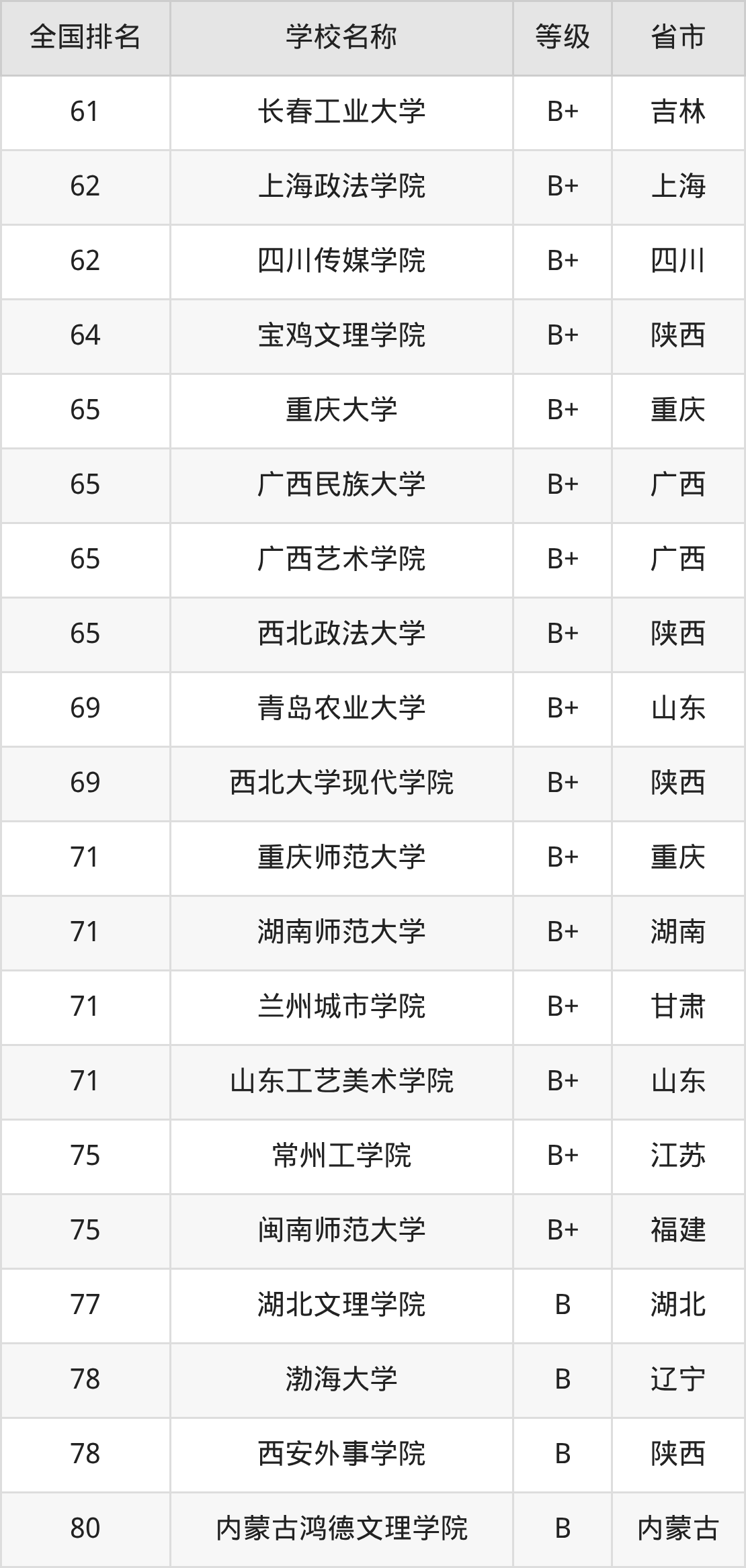 | 全国排名 | 学校名称 | 等级 | 省市 |
|---|---|---|---|
| 61 | 长春工业大学 | B+ | 吉林 |
| 62 | 上海政法学院 | B+ | 上海 |
| 62 | 四川传媒学院 | B+ | 四川 |
| 64 | 宝鸡文理学院 | B+ | 陕西 |
| 65 | 重庆大学 | B+ | 重庆 |
| 65 | 广西民族大学 | B+ | 广西 |
| 65 | 广西艺术学院 | B+ | 广西 |
| 65 | 西北政法大学 | B+ | 陕西 |
| 69 | 青岛农业大学 | B+ | 山东 |
| 69 | 西北大学现代学院 | B+ | 陕西 |
| 71 | 重庆师范大学 | B+ | 重庆 |
| 71 | 湖南师范大学 | B+ | 湖南 |
| 71 | 兰州城市学院 | B+ | 甘肃 |
| 71 | 山东工艺美术学院 | B+ | 山东 |
| 75 | 常州工学院 | B+ | 江苏 |
| 75 | 闽南师范大学 | B+ | 福建 |
| 77 | 湖北文理学院 | B | 湖北 |
| 78 | 渤海大学 | B | 辽宁 |
| 78 | 西安外事学院 | B | 陕西 |
| 80 | 内蒙古鸿德文理学院 | B | 内蒙古 |